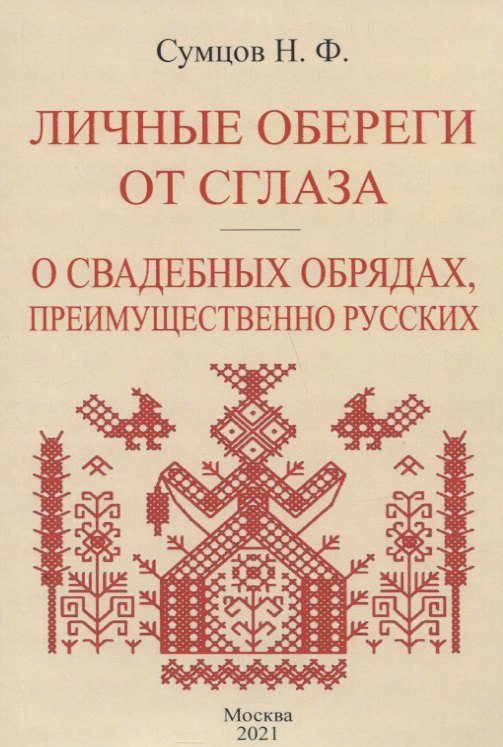 Сумцов Н. Ф.

ЛИЧНЫЕ ОБЕРЕГИ ОТ СГЛАЗА

О СВАДЕБНЫХ ОБРЯДАХ, ПРЕИМУЩЕСТВЕННО РУССКИХ

Москва
2021